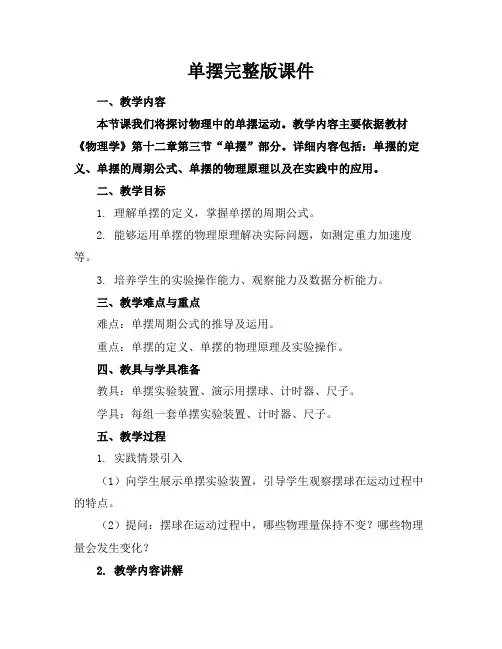 单摆完整版课件

一、教学内容

本节课我们将探讨物理中的单摆运动。教学内容主要依据教材《物理学》第十二章第三节“单摆”部分。详细内容包括：单摆的定义、单摆的周期公式、单摆的物理原理以及在实践中的应用。

二、教学目标

1. 理解单摆的定义，掌握单摆的周期公式。

2. 能够运用单摆的物理原理解决实际问题，如测定重力加速度等。

3. 培养学生的实验操作能力、观察能力及数据分析能力。

三、教学难点与重点

难点：单摆周期公式的推导及运用。

重点：单摆的定义、单摆的物理原理及实验操作。

四、教具与学具准备

教具：单摆实验装置、演示用摆球、计时器、尺子。

学具：每组一套单摆实验装置、计时器、尺子。

五、教学过程

1. 实践情景引入

（1）向学生展示单摆实验装置，引导学生观察摆球在运动过程中的特点。

（2）提问：摆球在运动过程中，哪些物理量保持不变？哪些物理量会发生变化？

2. 教学内容讲解